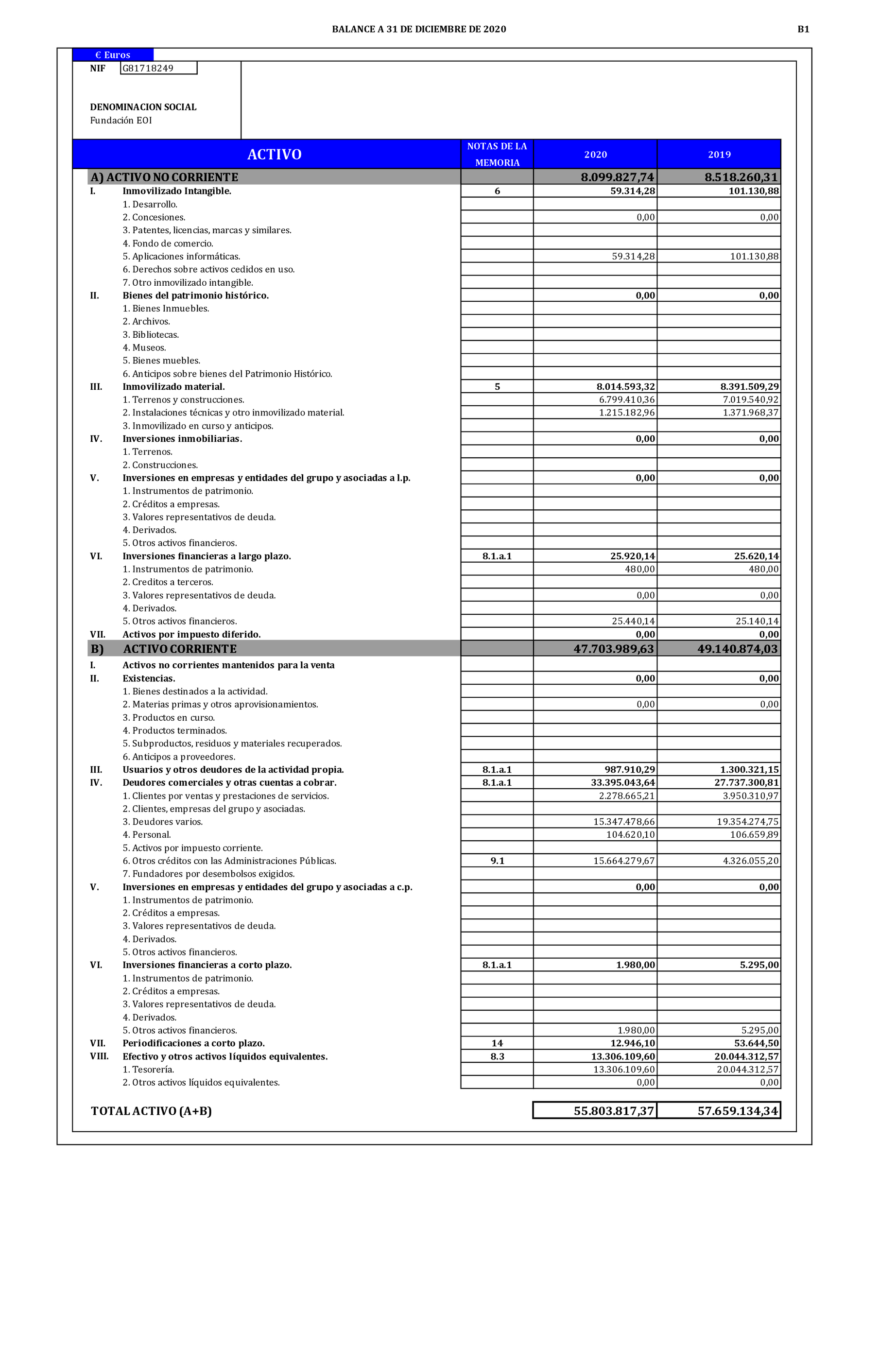 BALANCE A 31 DE DICIEMBRE DE 2020

B1

€ Euros

NIF G81718249

DENOMINACION SOCIAL
Fundación EOI

| ACTIVO | NOTAS DE LA MEMORIA | 2020 | 2019 |
|---|---|---|---|
| A) ACTIVO NO CORRIENTE | | 8.099.827,74 | 8.518.260,31 |
| I. Inmovilizado Intangible. | 6 | 59.314,28 | 101.130,88 |
| 1. Desarrollo. | | | |
| 2. Concesiones. | | 0,00 | 0,00 |
| 3. Patentes, licencias, marcas y similares. | | | |
| 4. Fondo de comercio. | | | |
| 5. Aplicaciones informáticas. | | 59.314,28 | 101.130,88 |
| 6. Derechos sobre activos cedidos en uso. | | | |
| 7. Otro inmovilizado intangible. | | | |
| II. Bienes del patrimonio histórico. | | 0,00 | 0,00 |
| 1. Bienes Inmuebles. | | | |
| 2. Archivos. | | | |
| 3. Bibliotecas. | | | |
| 4. Museos. | | | |
| 5. Bienes muebles. | | | |
| 6. Anticipos sobre bienes del Patrimonio Histórico. | | | |
| III. Inmovilizado material. | 5 | 8.014.593,32 | 8.391.509,29 |
| 1. Terrenos y construcciones. | | 6.799.410,36 | 7.019.540,92 |
| 2. Instalaciones técnicas y otro inmovilizado material. | | 1.215.182,96 | 1.371.968,37 |
| 3. Inmovilizado en curso y anticipos. | | | |
| IV. Inversiones inmobiliarias. | | 0,00 | 0,00 |
| 1. Terrenos. | | | |
| 2. Construcciones. | | | |
| V. Inversiones en empresas y entidades del grupo y asociadas a l.p. | | 0,00 | 0,00 |
| 1. Instrumentos de patrimonio. | | | |
| 2. Créditos a empresas. | | | |
| 3. Valores representativos de deuda. | | | |
| 4. Derivados. | | | |
| 5. Otros activos financieros. | | | |
| VI. Inversiones financieras a largo plazo. | 8.1.a.1 | 25.920,14 | 25.620,14 |
| 1. Instrumentos de patrimonio. | | 480,00 | 480,00 |
| 2. Creditos a terceros. | | | |
| 3. Valores representativos de deuda. | | 0,00 | 0,00 |
| 4. Derivados. | | | |
| 5. Otros activos financieros. | | 25.440,14 | 25.140,14 |
| VII. Activos por impuesto diferido. | | 0,00 | 0,00 |
| B) ACTIVO CORRIENTE | | 47.703.989,63 | 49.140.874,03 |
| I. Activos no corrientes mantenidos para la venta | | | |
| II. Existencias. | | 0,00 | 0,00 |
| 1. Bienes destinados a la actividad. | | | |
| 2. Materias primas y otros aprovisionamientos. | | 0,00 | 0,00 |
| 3. Productos en curso. | | | |
| 4. Productos terminados. | | | |
| 5. Subproductos, residuos y materiales recuperados. | | | |
| 6. Anticipos a proveedores. | | | |
| III. Usuarios y otros deudores de la actividad propia. | 8.1.a.1 | 987.910,29 | 1.300.321,15 |
| IV. Deudores comerciales y otras cuentas a cobrar. | 8.1.a.1 | 33.395.043,64 | 27.737.300,81 |
| 1. Clientes por ventas y prestaciones de servicios. | | 2.278.665,21 | 3.950.310,97 |
| 2. Clientes, empresas del grupo y asociadas. | | | |
| 3. Deudores varios. | | 15.347.478,66 | 19.354.274,75 |
| 4. Personal. | | 104.620,10 | 106.659,89 |
| 5. Activos por impuesto corriente. | | | |
| 6. Otros créditos con las Administraciones Públicas. | 9.1 | 15.664.279,67 | 4.326.055,20 |
| 7. Fundadores por desembolsos exigidos. | | | |
| V. Inversiones en empresas y entidades del grupo y asociadas a c.p. | | 0,00 | 0,00 |
| 1. Instrumentos de patrimonio. | | | |
| 2. Créditos a empresas. | | | |
| 3. Valores representativos de deuda. | | | |
| 4. Derivados. | | | |
| 5. Otros activos financieros. | | | |
| VI. Inversiones financieras a corto plazo. | 8.1.a.1 | 1.980,00 | 5.295,00 |
| 1. Instrumentos de patrimonio. | | | |
| 2. Créditos a empresas. | | | |
| 3. Valores representativos de deuda. | | | |
| 4. Derivados. | | | |
| 5. Otros activos financieros. | | 1.980,00 | 5.295,00 |
| VII. Periodificaciones a corto plazo. | 14 | 12.946,10 | 53.644,50 |
| VIII. Efectivo y otros activos líquidos equivalentes. | 8.3 | 13.306.109,60 | 20.044.312,57 |
| 1. Tesorería. | | 13.306.109,60 | 20.044.312,57 |
| 2. Otros activos líquidos equivalentes. | | 0,00 | 0,00 |
| TOTAL ACTIVO (A+B) | | 55.803.817,37 | 57.659.134,34 |